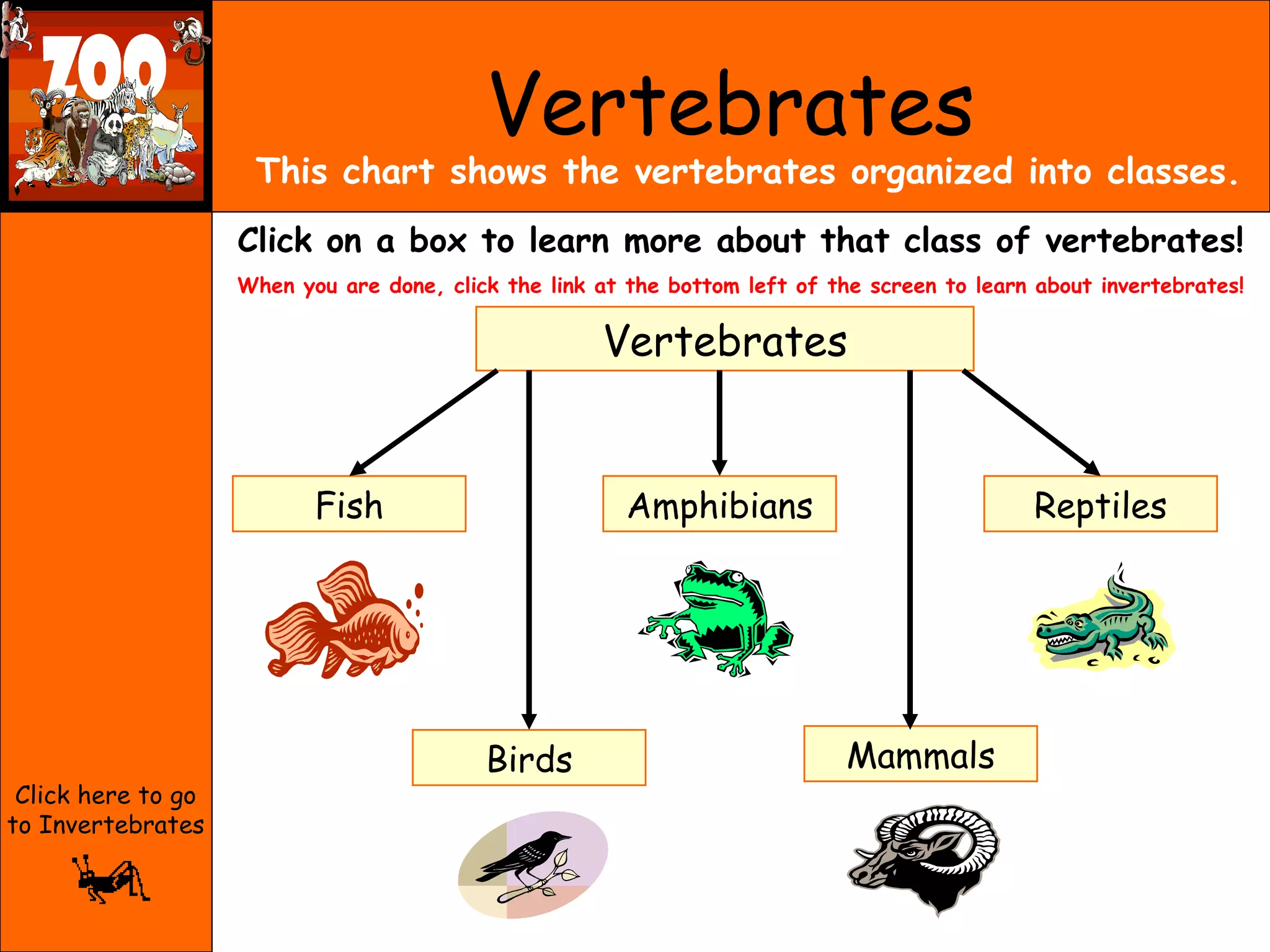 ZOO

Vertebrates

This chart shows the vertebrates organized into classes.

Click on a box to learn more about that class of vertebrates!

When you are done, click the link at the bottom left of the screen to learn about invertebrates!

Vertebrates

Fish

Amphibians

Reptiles

Birds

Mammals

Click here to go to Invertebrates